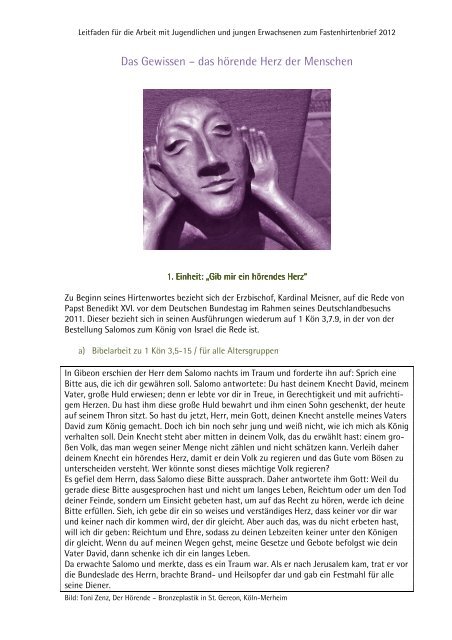 Leitfaden für die Arbeit mit Jugendlichen und jungen Erwachsenen zum Fastenhirtenbrief 2012

Das Gewissen – das hörende Herz der Menschen

1. Einheit: „Gib mir ein hörendes Herz"

Zu Beginn seines Hirtenwortes bezieht sich der Erzbischof, Kardinal Meisner, auf die Rede von Papst Benedikt XVI. vor dem Deutschen Bundestag im Rahmen seines Deutschlandbesuchs 2011. Dieser bezieht sich in seinen Ausführungen wiederum auf 1 Kön 3,7.9, in der von der Bestellung Salomos zum König von Israel die Rede ist.

a) Bibelarbeit zu 1 Kön 3,5-15 / für alle Altersgruppen

In Gibeon erschien der Herr dem Salomo nachts im Traum und forderte ihn auf: Sprich eine Bitte aus, die ich dir gewähren soll. Salomo antwortete: Du hast deinem Knecht David, meinem Vater, große Huld erwiesen; denn er lebte vor dir in Treue, in Gerechtigkeit und mit aufrichtigem Herzen. Du hast ihm diese große Huld bewahrt und ihm einen Sohn geschenkt, der heute auf seinem Thron sitzt. So hast du jetzt, Herr, mein Gott, deinen Knecht anstelle meines Vaters David zum König gemacht. Doch ich bin noch sehr jung und weiß nicht, wie ich mich als König verhalten soll. Dein Knecht steht aber mitten in deinem Volk, das du erwählt hast: einem großen Volk, das man wegen seiner Menge nicht zählen und nicht schätzen kann. Verleih daher deinem Knecht ein hörendes Herz, damit er dein Volk zu regieren und das Gute vom Bösen zu unterscheiden versteht. Wer könnte sonst dieses mächtige Volk regieren?
Es gefiel dem Herrn, dass Salomo diese Bitte aussprach. Daher antwortete ihm Gott: Weil du gerade diese Bitte ausgesprochen hast und nicht um langes Leben, Reichtum oder um den Tod deiner Feinde, sondern um Einsicht gebeten hast, um auf das Recht zu hören, werde ich deine Bitte erfüllen. Sieh, ich gebe dir ein so weises und verständiges Herz, dass keiner vor dir war und keiner nach dir kommen wird, der dir gleicht. Aber auch das, was du nicht erbeten hast, will ich dir geben: Reichtum und Ehre, sodass zu deinen Lebzeiten keiner unter den Königen dir gleicht. Wenn du auf meinen Wegen gehst, meine Gesetze und Gebote befolgst wie dein Vater David, dann schenke ich dir ein langes Leben.
Da erwachte Salomo und merkte, dass es ein Traum war. Als er nach Jerusalem kam, trat er vor die Bundeslade des Herrn, brachte Brand- und Heilsopfer dar und gab ein Festmahl für alle seine Diener.

Bild: Toni Zenz, Der Hörende – Bronzeplastik in St. Gereon, Köln-Merheim